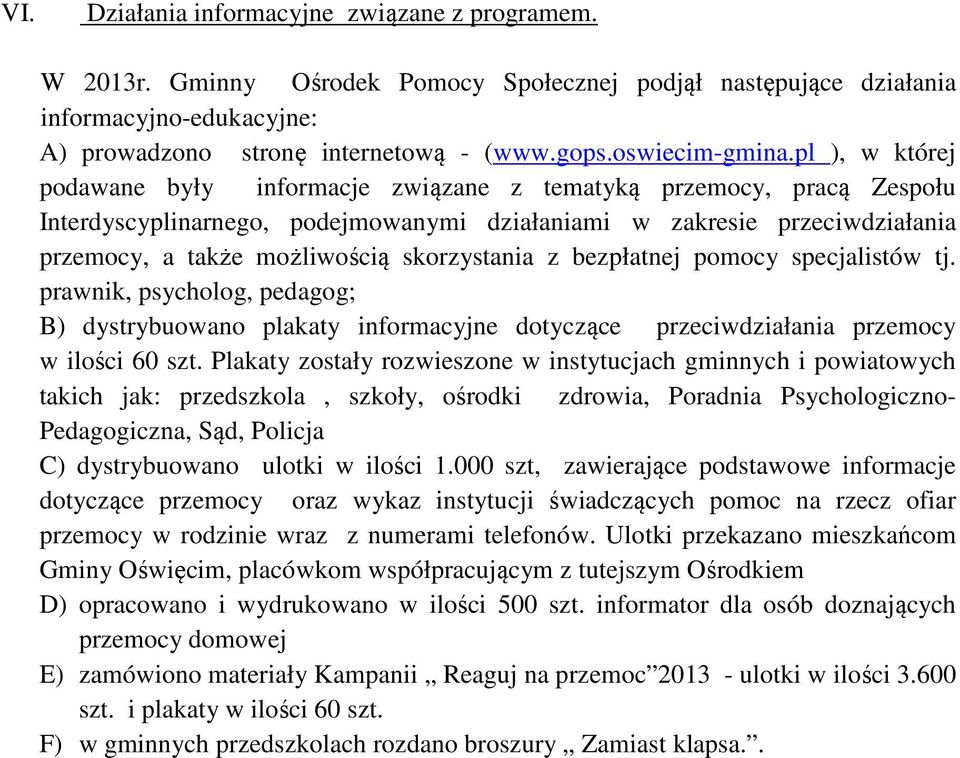 VI. Działania informacyjne związane z programem.

W 2013r. Gminny Ośrodek Pomocy Społecznej podjął następujące działania informacyjno-edukacyjne:
A) prowadzono stronę internetową - (www.gops.oswiecim-gmina.pl ), w której podawane były informacje związane z tematyką przemocy, pracą Zespołu Interdyscyplinarnego, podejmowanymi działaniami w zakresie przeciwdziałania przemocy, a także możliwością skorzystania z bezpłatnej pomocy specjalistów tj. prawnik, psycholog, pedagog;
B) dystrybuowano plakaty informacyjne dotyczące przeciwdziałania przemocy w ilości 60 szt. Plakaty zostały rozwieszone w instytucjach gminnych i powiatowych takich jak: przedszkola , szkoły, ośrodki zdrowia, Poradnia Psychologiczno-Pedagogiczna, Sąd, Policja
C) dystrybuowano ulotki w ilości 1.000 szt, zawierające podstawowe informacje dotyczące przemocy oraz wykaz instytucji świadczących pomoc na rzecz ofiar przemocy w rodzinie wraz z numerami telefonów. Ulotki przekazano mieszkańcom Gminy Oświęcim, placówkom współpracującym z tutejszym Ośrodkiem
D) opracowano i wydrukowano w ilości 500 szt. informator dla osób doznających przemocy domowej
E) zamówiono materiały Kampanii „ Reaguj na przemoc”2013 - ulotki w ilości 3.600 szt. i plakaty w ilości 60 szt.
F) w gminnych przedszkolach rozdano broszury „ Zamiast klapsa.”.